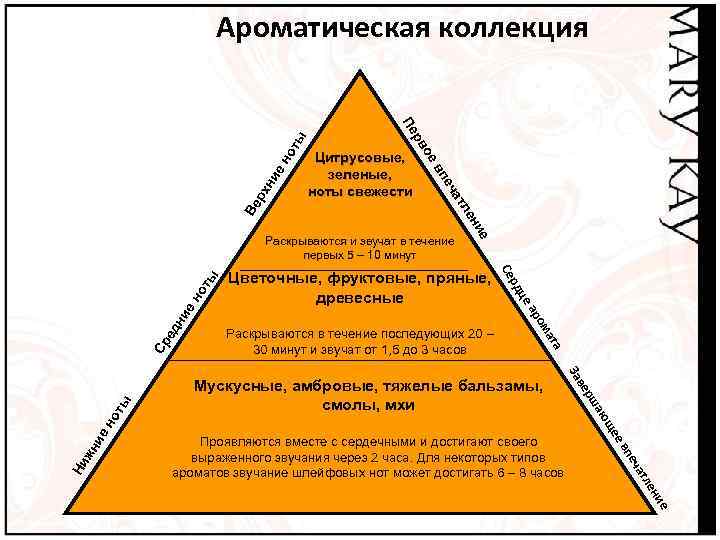 Ароматическая коллекция

MARY KAY

Верхние ноты

Первое впечатление

Цитрусовые, зеленые, ноты свежести

Раскрываются и звучат в течение первых 5 – 10 минут

Средние ноты

Сердце аромата

Цветочные, фруктовые, пряные, древесные

Раскрываются в течение последующих 20 – 30 минут и звучат от 1,5 до 3 часов

Нижние ноты

Завершающее впечатление

Мускусные, амбровые, тяжелые бальзамы, смолы, мхи

Проявляются вместе с сердечными и достигают своего выраженного звучания через 2 часа. Для некоторых типов ароматов звучание шлейфовых нот может достигать 6 – 8 часов